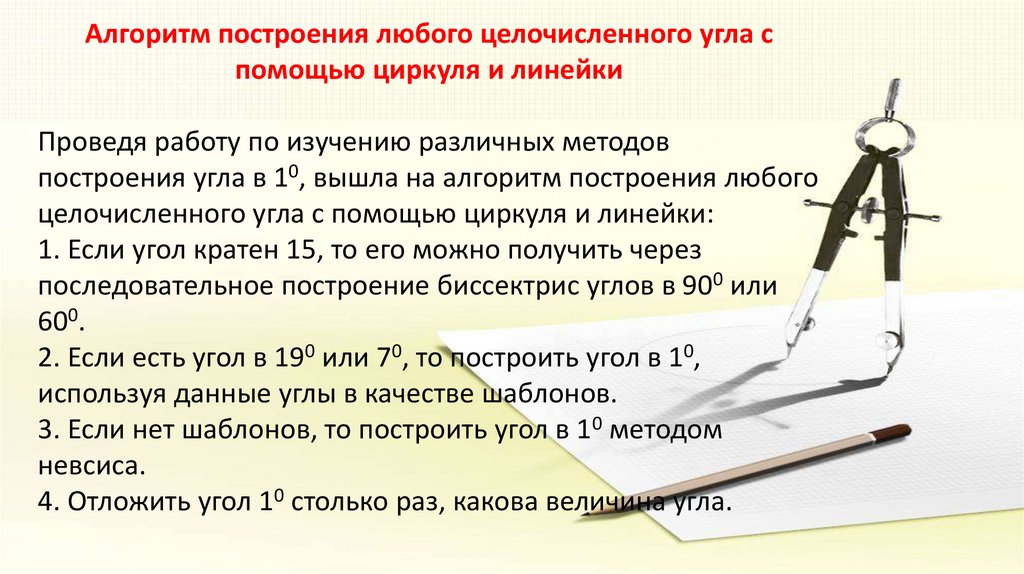 Алгоритм построения любого целочисленного угла с помощью циркуля и линейки

Проведя работу по изучению различных методов построения угла в $1^0$, вышла на алгоритм построения любого целочисленного угла с помощью циркуля и линейки:
1. Если угол кратен 15, то его можно получить через последовательное построение биссектрис углов в $90^0$ или $60^0$.
2. Если есть угол в $19^0$ или $7^0$, то построить угол в $1^0$, используя данные углы в качестве шаблонов.
3. Если нет шаблонов, то построить угол в $1^0$ методом невсиса.
4. Отложить угол $1^0$ столько раз, какова величина угла.